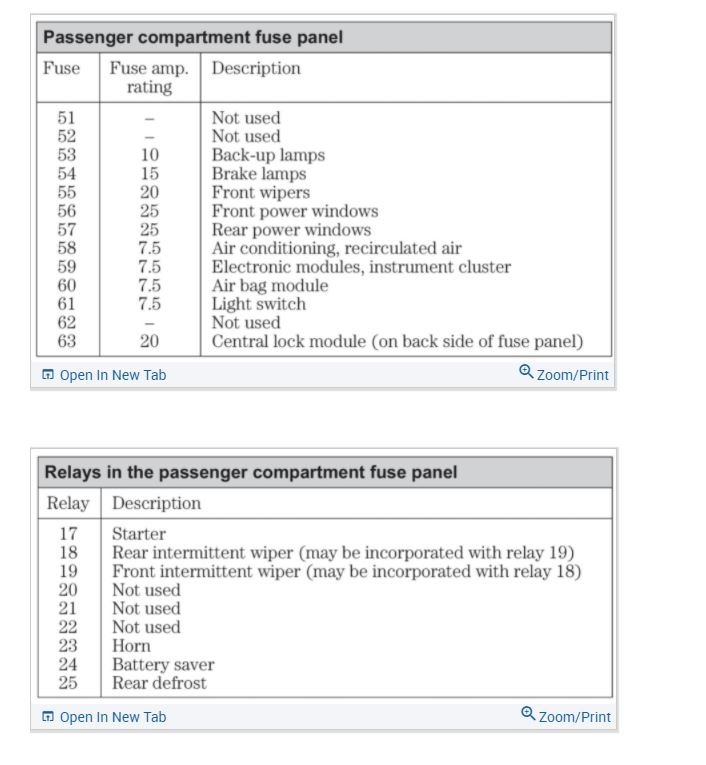 Passenger compartment fuse panel

| Fuse | Fuse amp. rating | Description |
|---|---|---|
| 51 | – | Not used |
| 52 | – | Not used |
| 53 | 10 | Back-up lamps |
| 54 | 15 | Brake lamps |
| 55 | 20 | Front wipers |
| 56 | 25 | Front power windows |
| 57 | 25 | Rear power windows |
| 58 | 7.5 | Air conditioning, recirculated air |
| 59 | 7.5 | Electronic modules, instrument cluster |
| 60 | 7.5 | Air bag module |
| 61 | 7.5 | Light switch |
| 62 | – | Not used |
| 63 | 20 | Central lock module (on back side of fuse panel) |

Open In New Tab
Zoom/Print

Relays in the passenger compartment fuse panel

| Relay | Description |
|---|---|
| 17 | Starter |
| 18 | Rear intermittent wiper (may be incorporated with relay 19) |
| 19 | Front intermittent wiper (may be incorporated with relay 18) |
| 20 | Not used |
| 21 | Not used |
| 22 | Not used |
| 23 | Horn |
| 24 | Battery saver |
| 25 | Rear defrost |

Open In New Tab
Zoom/Print